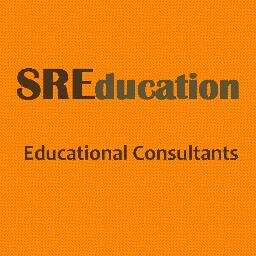 SREducation

Educational Consultants